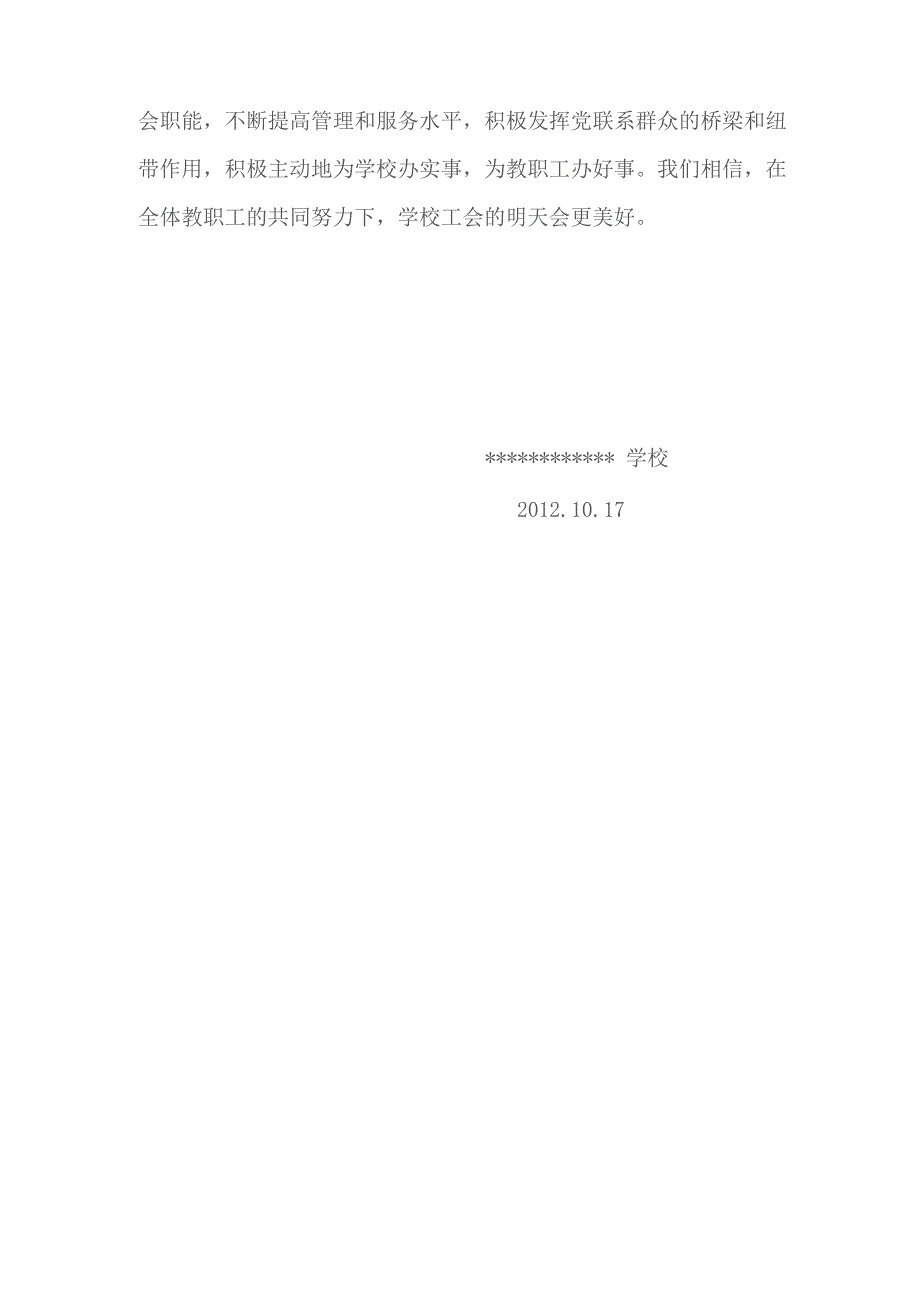 会职能，不断提高管理和服务水平，积极发挥党联系群众的桥梁和纽带作用，积极主动地为学校办实事，为教职工办好事。我们相信，在全体教职工的共同努力下，学校工会的明天会更美好。

************ 学校

2012.10.17